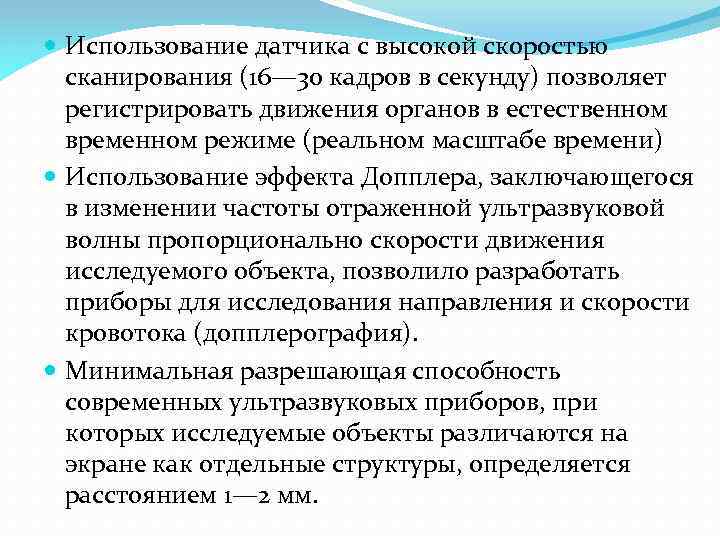 Использование датчика с высокой скоростью сканирования (16—30 кадров в секунду) позволяет регистрировать движения органов в естественном временном режиме (реальном масштабе времени)

Использование эффекта Допплера, заключающегося в изменении частоты отраженной ультразвуковой волны пропорционально скорости движения исследуемого объекта, позволило разработать приборы для исследования направления и скорости кровотока (допплерография).

Минимальная разрешающая способность современных ультразвуковых приборов, при которых исследуемые объекты различаются на экране как отдельные структуры, определяется расстоянием 1—2 мм.